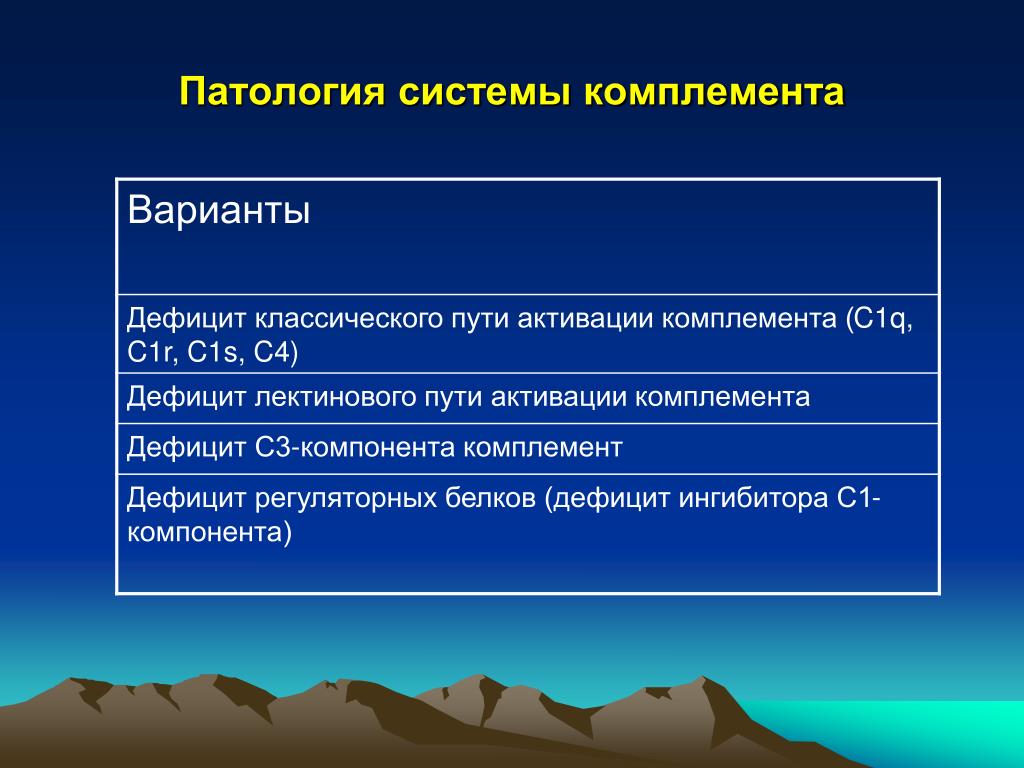 Патология системы комплемента

| Варианты |
|---|
| Дефицит классического пути активации комплемента (C1q, C1r, C1s, C4) |
| Дефицит лектинового пути активации комплемента |
| Дефицит С3-компонента комплемент |
| Дефицит регуляторных белков (дефицит ингибитора С1-компонента) |